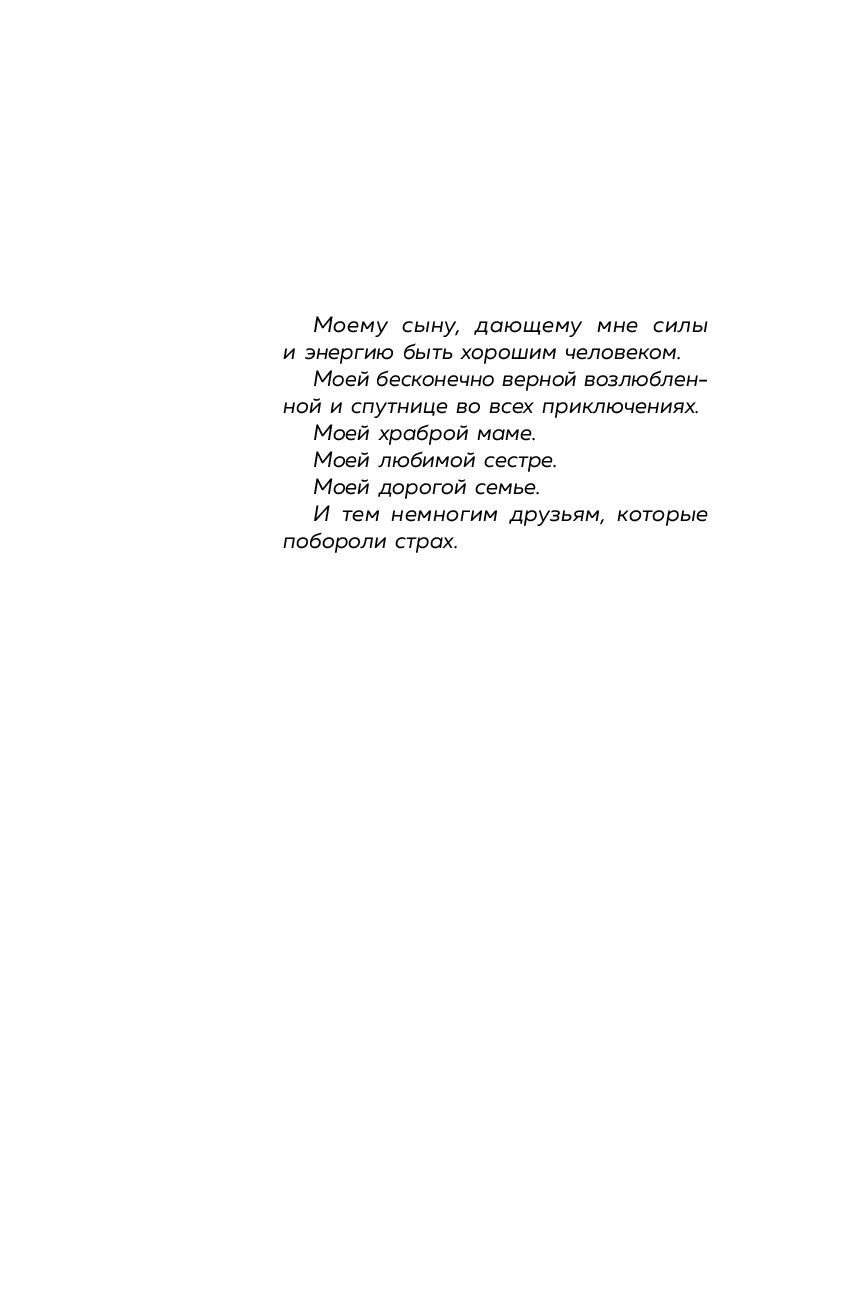 Моему сыну, дающему мне силы и энергию быть хорошим человеком.

Моей бесконечно верной возлюбленной и спутнице во всех приключениях.

Моей храброй маме.

Моей любимой сестре.

Моей дорогой семье.

И тем немногим друзьям, которые побороли страх.